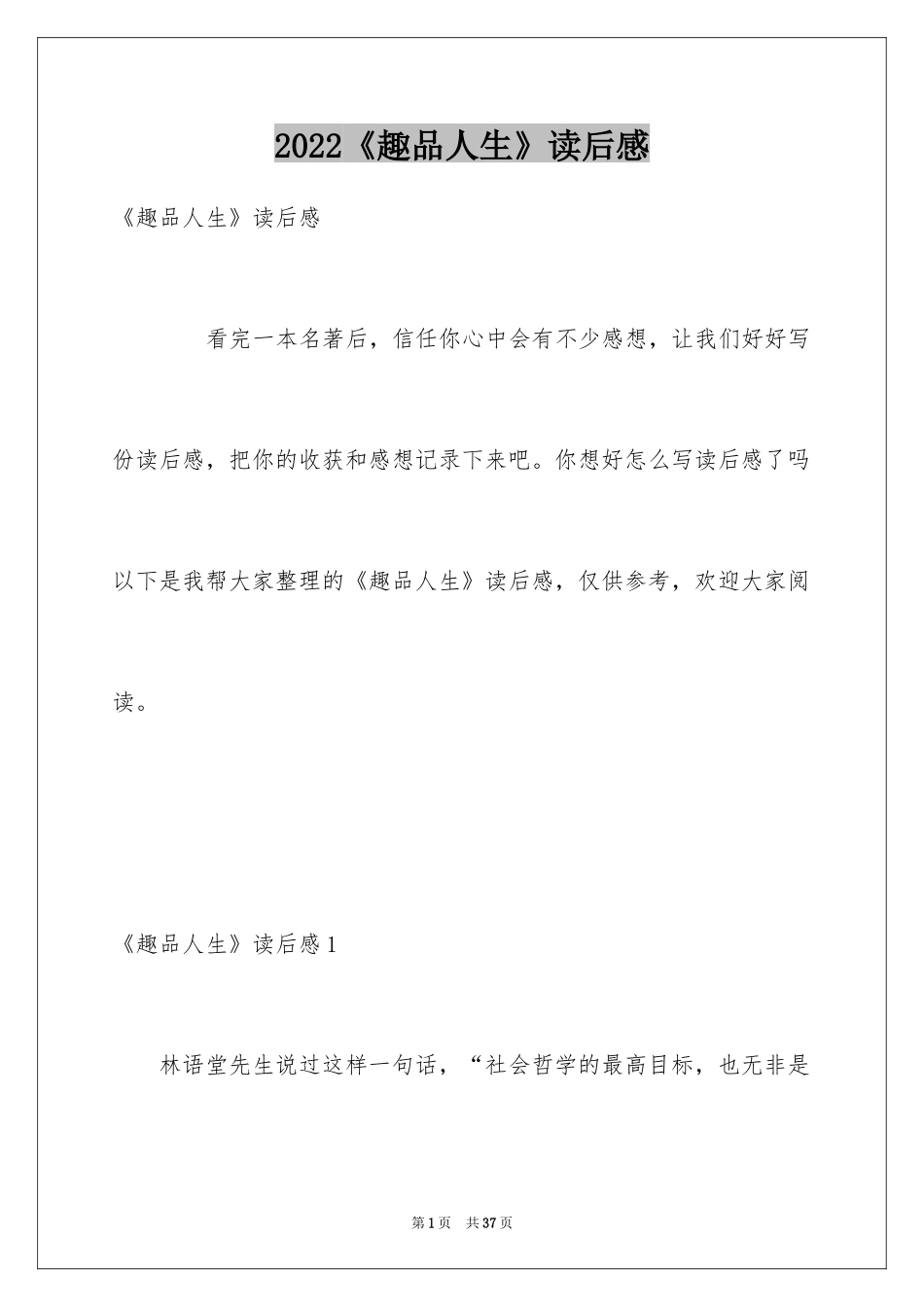 2022《趣品人生》读后感

《趣品人生》读后感

看完一本名著后，信任你心中会有不少感想，让我们好好写份读后感，把你的收获和感想记录下来吧。你想好怎么写读后感了吗以下是我帮大家整理的《趣品人生》读后感，仅供参考，欢迎大家阅读。

《趣品人生》读后感1

林语堂先生说过这样一句话，“社会哲学的最高目标，也无非是

第1页 共37页